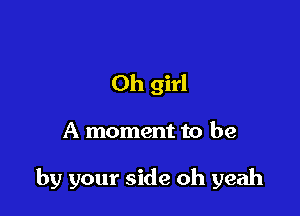 Oh girl

A moment to be

by your side oh yeah